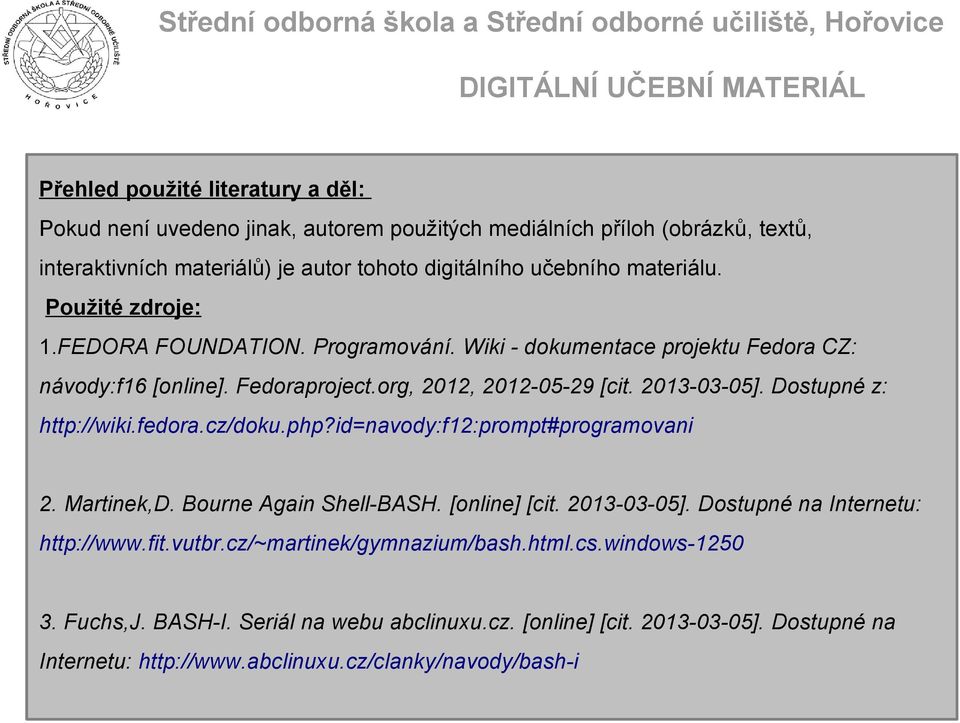 STŘEDNÍ ODBORNÁ ŠKOLA A STŘEDNÍ ODBORNÉ UČILIŠTĚ
HOŘOVICE

Střední odborná škola a Střední odborné učiliště, Hořovice

DIGITÁLNÍ UČEBNÍ MATERIÁL

Přehled použité literatury a děl:

Pokud není uvedeno jinak, autorem použitých mediálních příloh (obrázků, textů, interaktivních materiálů) je autor tohoto digitálního učebního materiálu.

Použité zdroje:

1.FEDORA FOUNDATION. Programování. Wiki - dokumentace projektu Fedora CZ: návody:f16 [online]. Fedoraproject.org, 2012, 2012-05-29 [cit. 2013-03-05]. Dostupné z: http://wiki.fedora.cz/doku.php?id=navody:f12:prompt#programovani

2. Martinek,D. Bourne Again Shell-BASH. [online] [cit. 2013-03-05]. Dostupné na Internetu: http://www.fit.vutbr.cz/~martinek/gymnazium/bash.html.cs.windows-1250

3. Fuchs,J. BASH-I. Seriál na webu abclinuxu.cz. [online] [cit. 2013-03-05]. Dostupné na Internetu: http://www.abclinuxu.cz/clanky/navody/bash-i